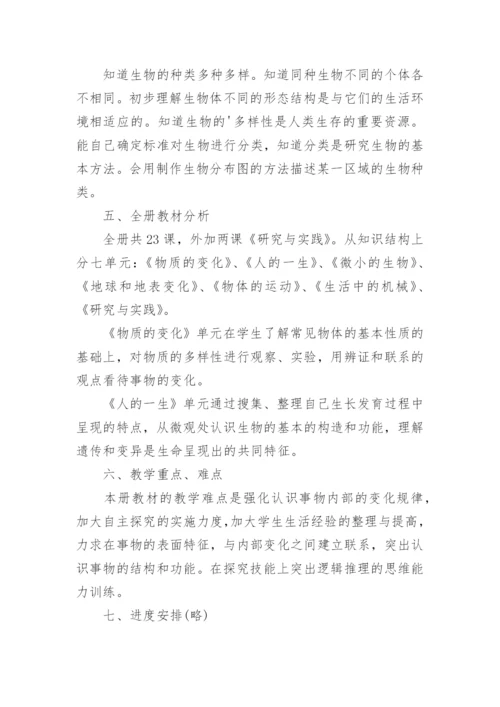 知道生物的种类多种多样。知道同种生物不同的个体各不相同。初步理解生物体不同的形态结构是与它们的生活环境相适应的。知道生物的'多样性是人类生存的重要资源。能自己确定标准对生物进行分类，知道分类是研究生物的基本方法。会用制作生物分布图的方法描述某一区域的生物种类。

五、全册教材分析

全册共23课，外加两课《研究与实践》。从知识结构上分七单元：《物质的变化》、《人的一生》、《微小的生物》、《地球和地表变化》、《物体的运动》、《生活中的机械》、《研究与实践》。

《物质的变化》单元在学生了解常见物体的基本性质的基础上，对物质的多样性进行观察、实验，用辨证和联系的观点看待事物的变化。

《人的一生》单元通过搜集、整理自己生长发育过程中呈现的特点，从微观处认识生物的基本的构造和功能，理解遗传和变异是生命呈现出的共同特征。

六、教学重点、难点

本册教材的教学难点是强化认识事物内部的变化规律，加大自主探究的实施力度，加大学生生活经验的整理与提高，力求在事物的表面特征，与内部变化之间建立联系，突出认识事物的结构和功能。在探究技能上突出逻辑推理的思维能力训练。

七、进度安排(略)